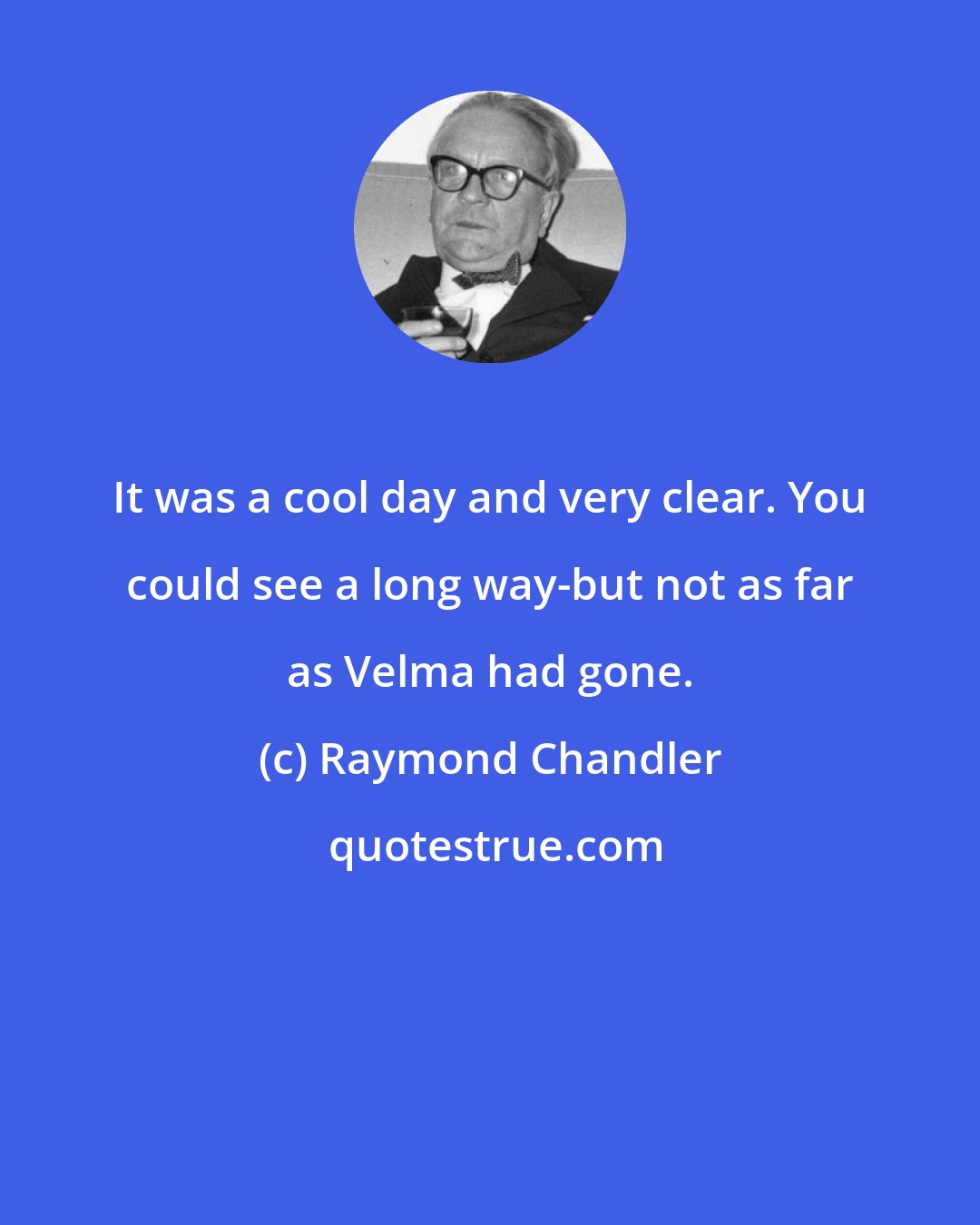 It was a cool day and very clear. You could see a long way-but not as far as Velma had gone.

(c) Raymond Chandler

quotestrue.com